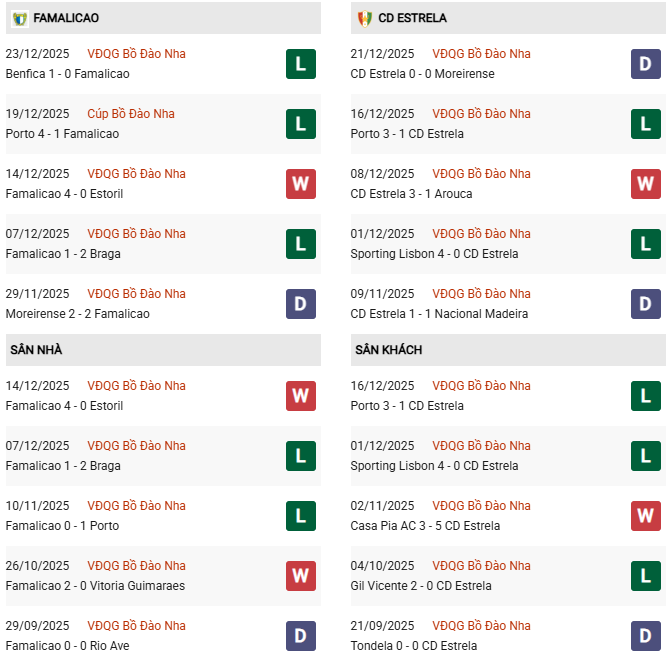 FAMALICAO

23/12/2025 VĐQG Bồ Đào Nha
Benfica 1 - 0 Famalicao
L

19/12/2025 Cúp Bồ Đào Nha
Porto 4 - 1 Famalicao
L

14/12/2025 VĐQG Bồ Đào Nha
Famalicao 4 - 0 Estoril
W

07/12/2025 VĐQG Bồ Đào Nha
Famalicao 1 - 2 Braga
L

29/11/2025 VĐQG Bồ Đào Nha
Moreirense 2 - 2 Famalicao
D

SÂN NHÀ

14/12/2025 VĐQG Bồ Đào Nha
Famalicao 4 - 0 Estoril
W

07/12/2025 VĐQG Bồ Đào Nha
Famalicao 1 - 2 Braga
L

10/11/2025 VĐQG Bồ Đào Nha
Famalicao 0 - 1 Porto
L

26/10/2025 VĐQG Bồ Đào Nha
Famalicao 2 - 0 Vitoria Guimaraes
W

29/09/2025 VĐQG Bồ Đào Nha
Famalicao 0 - 0 Rio Ave
D

CD ESTRELA

21/12/2025 VĐQG Bồ Đào Nha
CD Estrela 0 - 0 Moreirense
D

16/12/2025 VĐQG Bồ Đào Nha
Porto 3 - 1 CD Estrela
L

08/12/2025 VĐQG Bồ Đào Nha
CD Estrela 3 - 1 Arouca
W

01/12/2025 VĐQG Bồ Đào Nha
Sporting Lisbon 4 - 0 CD Estrela
L

09/11/2025 VĐQG Bồ Đào Nha
CD Estrela 1 - 1 Nacional Madeira
D

SÂN KHÁCH

16/12/2025 VĐQG Bồ Đào Nha
Porto 3 - 1 CD Estrela
L

01/12/2025 VĐQG Bồ Đào Nha
Sporting Lisbon 4 - 0 CD Estrela
L

02/11/2025 VĐQG Bồ Đào Nha
Casa Pia AC 3 - 5 CD Estrela
W

04/10/2025 VĐQG Bồ Đào Nha
Gil Vicente 2 - 0 CD Estrela
L

21/09/2025 VĐQG Bồ Đào Nha
Tondela 0 - 0 CD Estrela
D